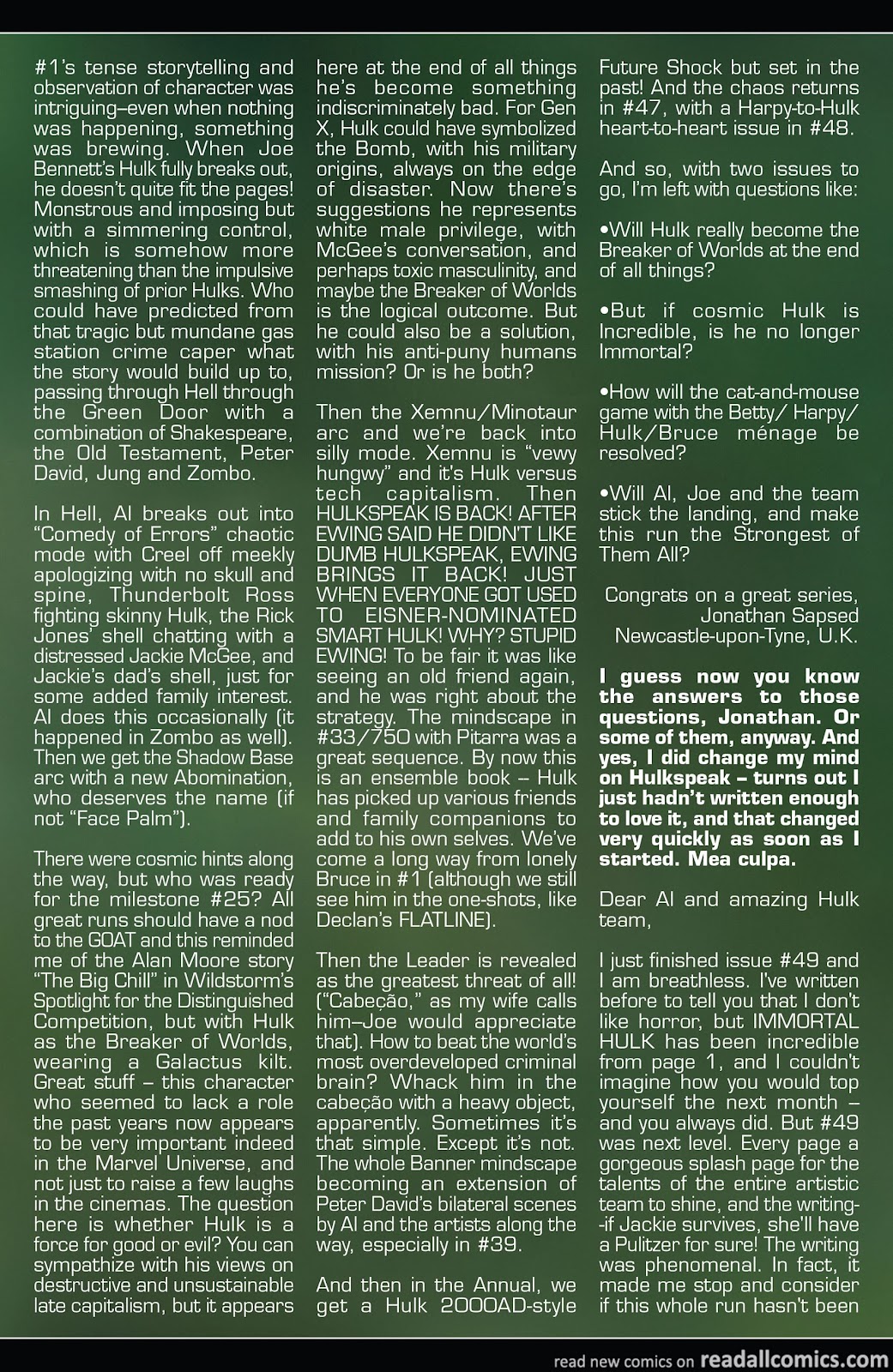 #1's tense storytelling and observation of character was intriguing–even when nothing was happening, something was brewing. When Joe Bennett's Hulk fully breaks out, he doesn't quite fit the pages! Monstrous and imposing but with a simmering control, which is somehow more threatening than the impulsive smashing of prior Hulks. Who could have predicted from that tragic but mundane gas station crime caper what the story would build up to, passing through Hell through the Green Door with a combination of Shakespeare, the Old Testament, Peter David, Jung and Zombo.

In Hell, Al breaks out into "Comedy of Errors" chaotic mode with Creel off meekly apologizing with no skull and spine, Thunderbolt Ross fighting skinny Hulk, the Rick Jones' shell chatting with a distressed Jackie McGee, and Jackie's dad's shell, just for some added family interest. Al does this occasionally (it happened in Zombo as well). Then we get the Shadow Base arc with a new Abomination, who deserves the name (if not "Face Palm").

There were cosmic hints along the way, but who was ready for the milestone #25? All great runs should have a nod to the GOAT and this reminded me of the Alan Moore story "The Big Chill" in Wildstorm's Spotlight for the Distinguished Competition, but with Hulk as the Breaker of Worlds, wearing a Galactus kilt. Great stuff – this character who seemed to lack a role the past years now appears to be very important indeed in the Marvel Universe, and not just to raise a few laughs in the cinemas. The question here is whether Hulk is a force for good or evil? You can sympathize with his views on destructive and unsustainable late capitalism, but it appears here at the end of all things he's become something indiscriminately bad. For Gen X, Hulk could have symbolized the Bomb, with his military origins, always on the edge of disaster. Now there's suggestions he represents white male privilege, with McGee's conversation, and perhaps toxic masculinity, and maybe the Breaker of Worlds is the logical outcome. But he could also be a solution, with his anti-puny humans mission? Or is he both?

Then the Xemnu/Minotaur arc and we're back into silly mode. Xemnu is "vewy hungwy" and it's Hulk versus tech capitalism. Then HULKSPEAK IS BACK! AFTER EWING SAID HE DIDN'T LIKE DUMB HULKSPEAK, EWING BRINGS IT BACK! JUST WHEN EVERYONE GOT USED TO EISNER-NOMINATED SMART HULK! WHY? STUPID EWING! To be fair it was like seeing an old friend again, and he was right about the strategy. The mindscape in #33/750 with Pitarra was a great sequence. By now this is an ensemble book – Hulk has picked up various friends and family companions to add to his own selves. We've come a long way from lonely Bruce in #1 (although we still see him in the one-shots, like Declan's FLATLINE).

Then the Leader is revealed as the greatest threat of all! ("Cabeção," as my wife calls him–Joe would appreciate that). How to beat the world's most overdeveloped criminal brain? Whack him in the cabeção with a heavy object, apparently. Sometimes it's that simple. Except it's not. The whole Banner mindscape becoming an extension of Peter David's bilateral scenes by Al and the artists along the way, especially in #39.

And then in the Annual, we get a Hulk 2000AD-style Future Shock but set in the past! And the chaos returns in #47, with a Harpy-to-Hulk heart-to-heart issue in #48.

And so, with two issues to go, I'm left with questions like:

•Will Hulk really become the Breaker of Worlds at the end of all things?

•But if cosmic Hulk is Incredible, is he no longer Immortal?

•How will the cat-and-mouse game with the Betty/ Harpy/ Hulk/Bruce ménage be resolved?

•Will Al, Joe and the team stick the landing, and make this run the Strongest of Them All?

Congrats on a great series,
Jonathan Sapsed
Newcastle-upon-Tyne, U.K.

I guess now you know the answers to those questions, Jonathan. Or some of them, anyway. And yes, I did change my mind on Hulkspeak – turns out I just hadn't written enough to love it, and that changed very quickly as soon as I started. Mea culpa.

Dear Al and amazing Hulk team,

I just finished issue #49 and I am breathless. I've written before to tell you that I don't like horror, but IMMORTAL HULK has been incredible from page 1, and I couldn't imagine how you would top yourself the next month – and you always did. But #49 was next level. Every page a gorgeous splash page for the talents of the entire artistic team to shine, and the writing--if Jackie survives, she'll have a Pulitzer for sure! The writing was phenomenal. In fact, it made me stop and consider if this whole run hasn't been

read new comics on readallcomics.com